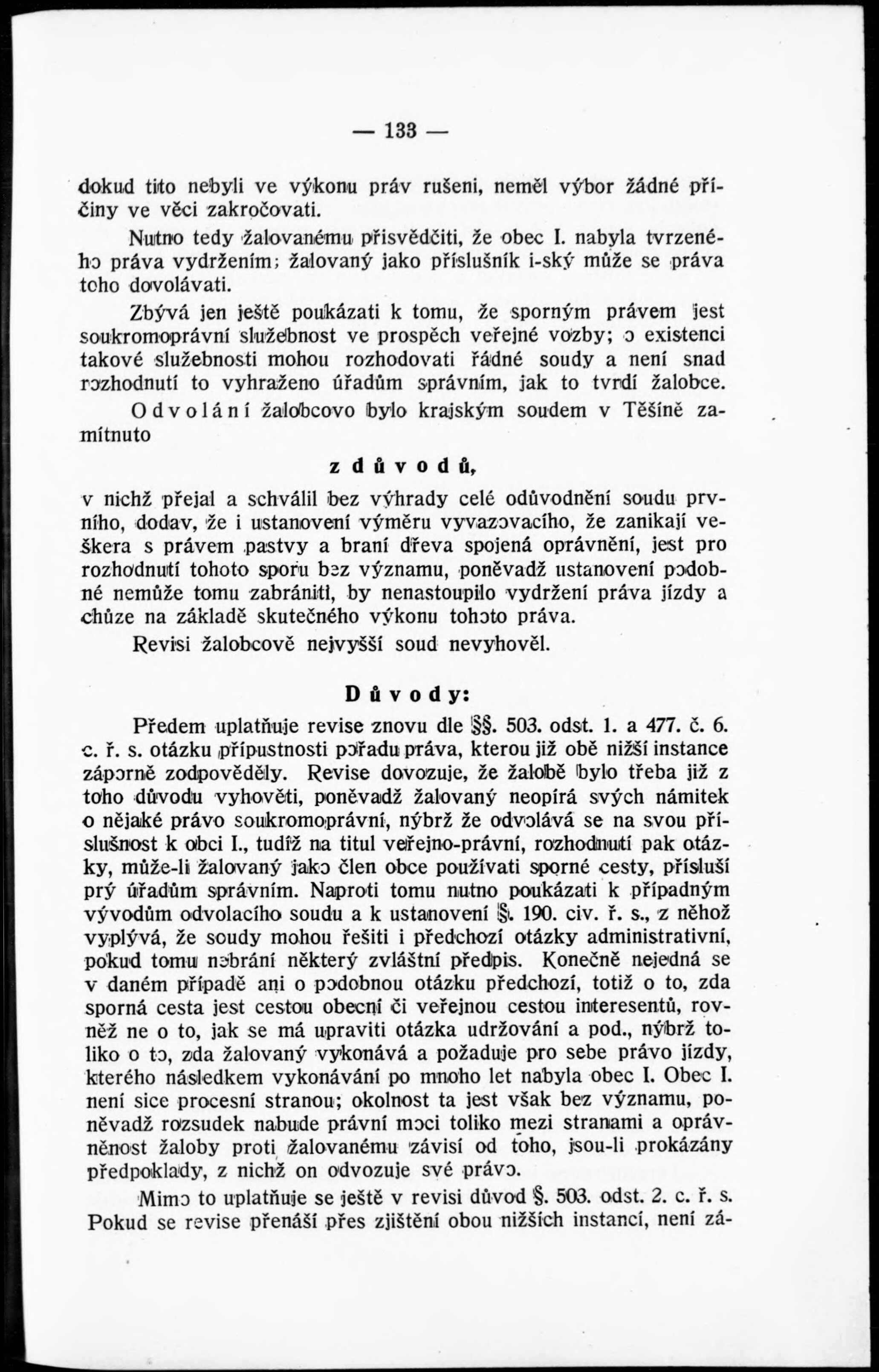 — 133 —

dokud tito nebyli ve výkonu práv rušeni, neměl výbor žádné příčiny ve věci zakročovati.

Nutno tedy žalovanému přisvědčiti, že obec I. nabyla tvrzeného práva vydržením; žalovaný jako příslušník i-ský může se práva toho dovolávati.

Zbývá jen ještě poukázati k tomu, že sporným právem jest soukromoprávní služebnost ve prospěch veřejné vozby; o existenci takové služebnosti mohou rozhodovati řádné soudy a není snad rozhodnutí to vyhraženo úřadům správním, jak to tvrdí žalobce.

Odvolání žalobcovo bylo krajským soudem v Těšíně zamítnuto

z důvodů,

v nichž přejal a schválil bez výhrady celé odůvodnění soudu prvního, dodav, že i ustanovení výměru vyvazovacího, že zanikají veškera s právem pastvy a braní dřeva spojená oprávnění, jest pro rozhodnutí tohoto sporu bez významu, poněvadž ustanovení podobné nemůže tomu zabrániti, by nenastoupilo vydržení práva jízdy a chůze na základě skutečného výkonu tohoto práva.

Revisi žalobcově nejvyšší soud nevyhověl.

Důvody:

Předem uplatňuje revise znovu dle §§. 503. odst. 1. a 477. č. 6. c. ř. s. otázku přípustnosti pořadu práva, kterou již obě nižší instance záporně zodpověděly. Revise dovozuje, že žalobě bylo třeba již z toho důvodu vyhověti, poněvadž žalovaný neopírá svých námitek o nějaké právo soukromoprávní, nýbrž že odvolává se na svou příslušnost k obci I., tudíž na titul veřejno-právní, rozhodnutí pak otázky, může-li žalovaný jako člen obce používati sporné cesty, přísluší prý úřadům správním. Naproti tomu nutno poukázati k případným vývodům odvolacího soudu a k ustanovení §. 190. civ. ř. s., z něhož vyplývá, že soudy mohou řešiti i předchozí otázky administrativní, pokud tomu nebrání některý zvláštní předpis. Konečně nejedná se v daném případě ani o podobnou otázku předchozí, totiž o to, zda sporná cesta jest cestou obecní či veřejnou cestou interesentů, rovněž ne o to, jak se má upraviti otázka udržování a pod., nýbrž toliko o to, zda žalovaný vykonává a požaduje pro sebe právo jízdy, kterého následkem vykonávání po mnoho let nabyla obec I. Obec I. není sice procesní stranou; okolnost ta jest však bez významu, poněvadž rozsudek nabude právní moci toliko mezi stranami a oprávněnost žaloby proti žalovanému závisí od toho, jsou-li prokázány předpoklady, z nichž on odvozuje své právo.

Mimo to uplatňuje se ještě v revisi důvod §. 503. odst. 2. c. ř. s. Pokud se revise přenáší přes zjištění obou nižších instancí, není zá-